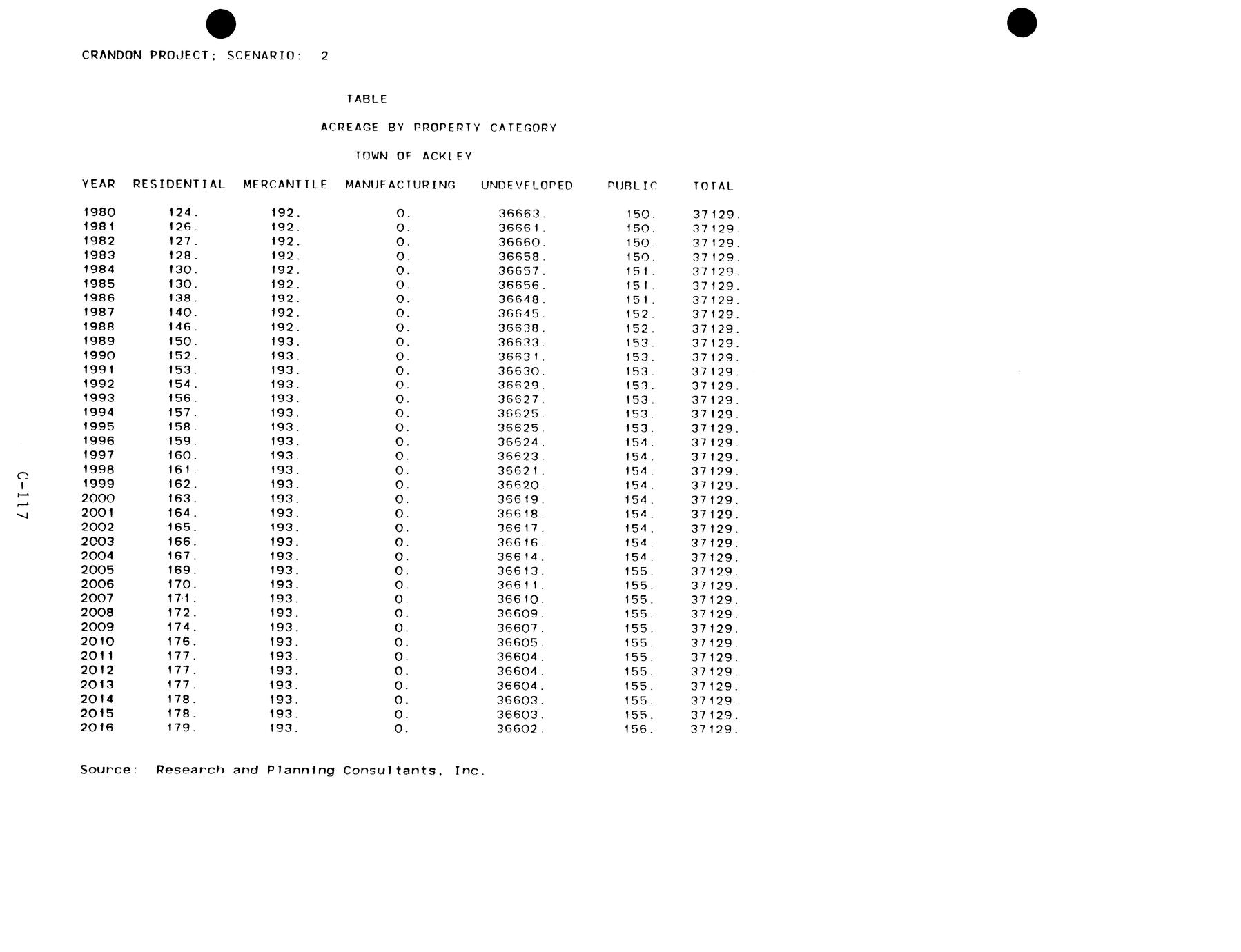 CRANDON PROJECT; SCENARIO: 2

TABLE

ACREAGE BY PROPERTY CATEGORY

TOWN OF ACKLEY

| YEAR | RESIDENTIAL | MERCANTILE | MANUFACTURING | UNDEVELOPED | PUBLIC | TOTAL |
|---|---|---|---|---|---|---|
| 1980 | 124. | 192. | 0. | 36663. | 150. | 37129. |
| 1981 | 126. | 192. | 0. | 36661. | 150. | 37129. |
| 1982 | 127. | 192. | 0. | 36660. | 150. | 37129. |
| 1983 | 128. | 192. | 0. | 36658. | 150. | 37129. |
| 1984 | 130. | 192. | 0. | 36657. | 151. | 37129. |
| 1985 | 130. | 192. | 0. | 36656. | 151. | 37129. |
| 1986 | 138. | 192. | 0. | 36648. | 151. | 37129. |
| 1987 | 140. | 192. | 0. | 36645. | 152. | 37129. |
| 1988 | 146. | 192. | 0. | 36638. | 152. | 37129. |
| 1989 | 150. | 193. | 0. | 36633. | 153. | 37129. |
| 1990 | 152. | 193. | 0. | 36631. | 153. | 37129. |
| 1991 | 153. | 193. | 0. | 36630. | 153. | 37129. |
| 1992 | 154. | 193. | 0. | 36629. | 153. | 37129. |
| 1993 | 156. | 193. | 0. | 36627. | 153. | 37129. |
| 1994 | 157. | 193. | 0. | 36625. | 153. | 37129. |
| 1995 | 158. | 193. | 0. | 36625. | 153. | 37129. |
| 1996 | 159. | 193. | 0. | 36624. | 154. | 37129. |
| 1997 | 160. | 193. | 0. | 36623. | 154. | 37129. |
| 1998 | 161. | 193. | 0. | 36621. | 154. | 37129. |
| 1999 | 162. | 193. | 0. | 36620. | 154. | 37129. |
| 2000 | 163. | 193. | 0. | 36619. | 154. | 37129. |
| 2001 | 164. | 193. | 0. | 36618. | 154. | 37129. |
| 2002 | 165. | 193. | 0. | 36617. | 154. | 37129. |
| 2003 | 166. | 193. | 0. | 36616. | 154. | 37129. |
| 2004 | 167. | 193. | 0. | 36614. | 154. | 37129. |
| 2005 | 169. | 193. | 0. | 36613. | 155. | 37129. |
| 2006 | 170. | 193. | 0. | 36611. | 155. | 37129. |
| 2007 | 171. | 193. | 0. | 36610. | 155. | 37129. |
| 2008 | 172. | 193. | 0. | 36609. | 155. | 37129. |
| 2009 | 174. | 193. | 0. | 36607. | 155. | 37129. |
| 2010 | 176. | 193. | 0. | 36605. | 155. | 37129. |
| 2011 | 177. | 193. | 0. | 36604. | 155. | 37129. |
| 2012 | 177. | 193. | 0. | 36604. | 155. | 37129. |
| 2013 | 177. | 193. | 0. | 36604. | 155. | 37129. |
| 2014 | 178. | 193. | 0. | 36603. | 155. | 37129. |
| 2015 | 178. | 193. | 0. | 36603. | 155. | 37129. |
| 2016 | 179. | 193. | 0. | 36602. | 156. | 37129. |

Source: Research and Planning Consultants, Inc.

C-117